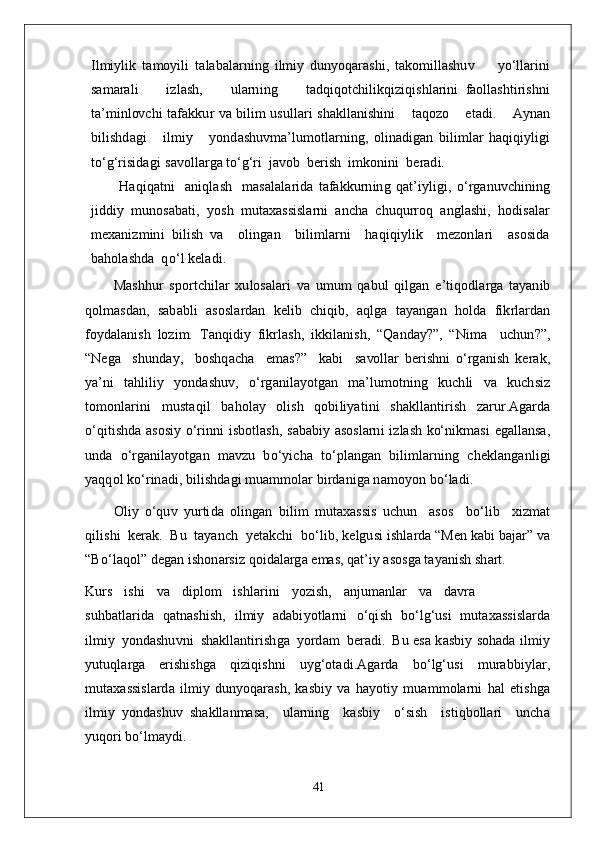 Ilmiylik tamoyili talabalarning ilmiy dunyoqarashi, takomillashuv yo‘llarini samarali izlash, ularning tadqiqotchilikqiziqishlarini faollashtirishni ta’minlovchi tafakkur va bilim usullari shakllanishini taqozo etadi. Aynan bilishdagi ilmiy yondashuvma’lumotlarning, olinadigan bilimlar haqiqiyligi to‘g‘risidagi savollarga to‘g‘ri javob berish imkonini beradi.

Haqiqatni aniqlash masalalarida tafakkurning qat’iyligi, o‘rganuvchining jiddiy munosabati, yosh mutaxassislarni ancha chuqurroq anglashi, hodisalar mexanizmini bilish va olingan bilimlarni haqiqiylik mezonlari asosida baholashda qo‘l keladi.

Mashhur sportchilar xulosalari va umum qabul qilgan e’tiqodlarga tayanib qolmasdan, sababli asoslardan kelib chiqib, aqlga tayangan holda fikrlardan foydalanish lozim. Tanqidiy fikrlash, ikkilanish, “Qanday?”, “Nima uchun?”, “Nega shunday, boshqacha emas?” kabi savollar berishni o‘rganish kerak, ya’ni tahliliy yondashuv, o‘rganilayotgan ma’lumotning kuchli va kuchsiz tomonlarini mustaqil baholay olish qobiliyatini shakllantirish zarur.Agarda o‘qitishda asosiy o‘rinni isbotlash, sababiy asoslarni izlash ko‘nikmasi egallansa, unda o‘rganilayotgan mavzu bo‘yicha to‘plangan bilimlarning cheklanganligi yaqqol ko‘rinadi, bilishdagi muammolar birdaniga namoyon bo‘ladi.

Oliy o‘quv yurtida olingan bilim mutaxassis uchun asos bo‘lib xizmat qilishi kerak. Bu tayanch yetakchi bo‘lib, kelgusi ishlarda “Men kabi bajar” va “Bo‘laqol” degan ishonarsiz qoidalarga emas, qat’iy asosga tayanish shart.

Kurs ishi va diplom ishlarini yozish, anjumanlar va davra suhbatlarida qatnashish, ilmiy adabiyotlarni o‘qish bo‘lg‘usi mutaxassislarda ilmiy yondashuvni shakllantirishga yordam beradi. Bu esa kasbiy sohada ilmiy yutuqlarga erishishga qiziqishni uyg‘otadi.Agarda bo‘lg‘usi murabbiylar, mutaxassislarda ilmiy dunyoqarash, kasbiy va hayotiy muammolarni hal etishga ilmiy yondashuv shakllanmasa, ularning kasbiy o‘sish istiqbollari uncha yuqori bo‘lmaydi.

41